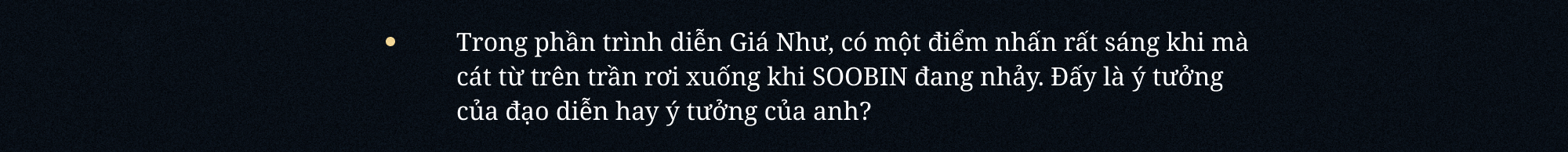 • Trong phần trình diễn Giá Như, có một điểm nhấn rất sáng khi mà cát từ trên trần rơi xuống khi SOOBIN đang nhảy. Đấy là ý tưởng của đạo diễn hay ý tưởng của anh?